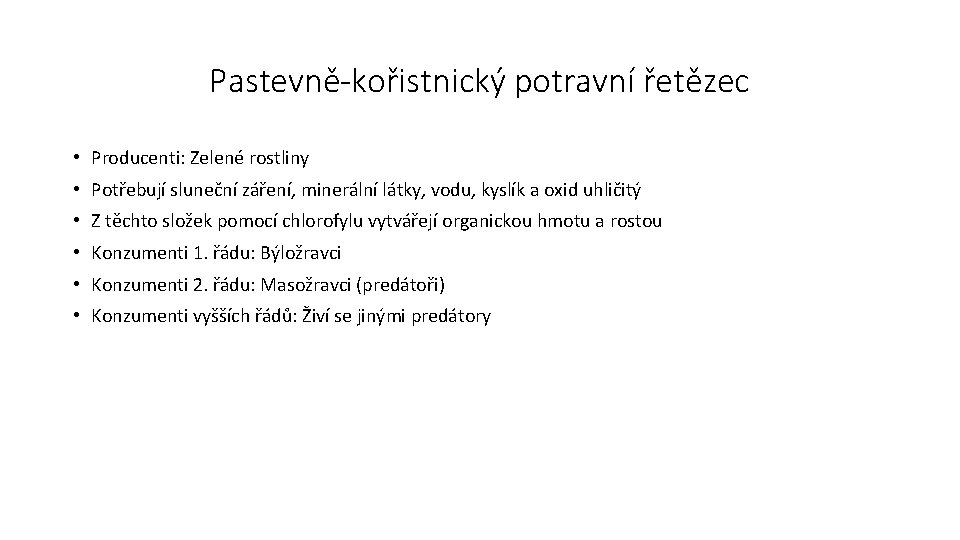 Pastevně-kořistnický potravní řetězec

• Producenti: Zelené rostliny
• Potřebují sluneční záření, minerální látky, vodu, kyslík a oxid uhličitý
• Z těchto složek pomocí chlorofylu vytvářejí organickou hmotu a rostou
• Konzumenti 1. řádu: Býložravci
• Konzumenti 2. řádu: Masožravci (predátoři)
• Konzumenti vyšších řádů: Živí se jinými predátory